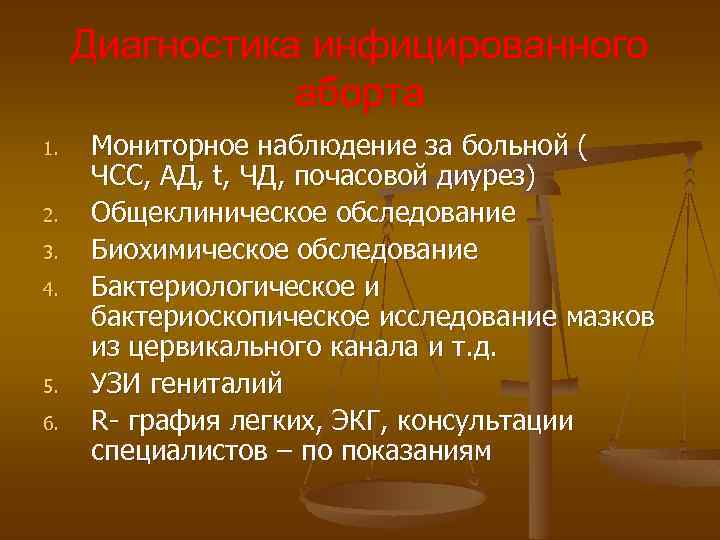 Диагностика инфицированного аборта

1. Мониторное наблюдение за больной ( ЧСС, АД, t, ЧД, почасовой диурез)
2. Общеклиническое обследование
3. Биохимическое обследование
4. Бактериологическое и бактериоскопическое исследование мазков из цервикального канала и т.д.
5. УЗИ гениталий
6. R- графия легких, ЭКГ, консультации специалистов – по показаниям